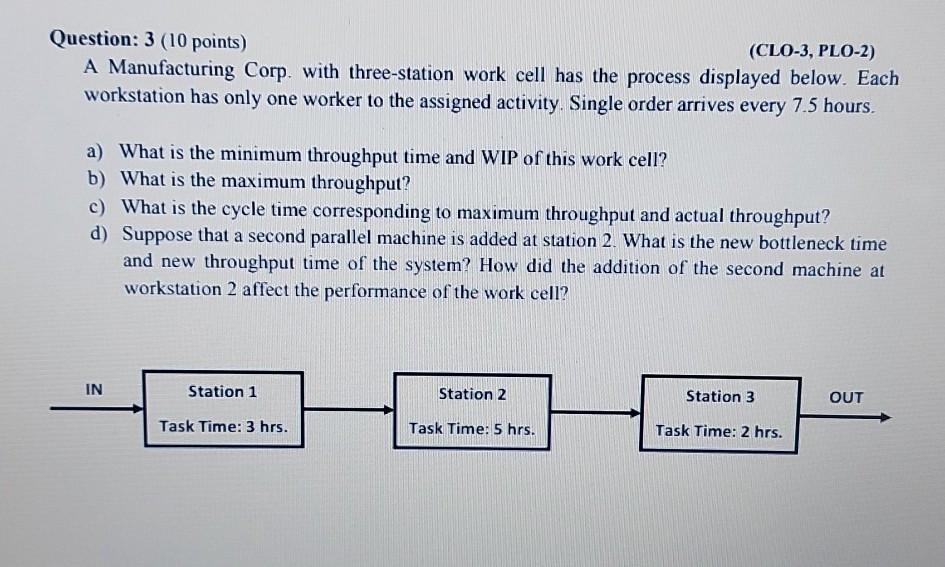 Question: 3 (10 points)

(CLO-3, PLO-2)

A Manufacturing Corp. with three-station work cell has the process displayed below. Each workstation has only one worker to the assigned activity. Single order arrives every 7.5 hours.

a) What is the minimum throughput time and WIP of this work cell?
b) What is the maximum throughput?
c) What is the cycle time corresponding to maximum throughput and actual throughput?
d) Suppose that a second parallel machine is added at station 2. What is the new bottleneck time and new throughput time of the system? How did the addition of the second machine at workstation 2 affect the performance of the work cell?

IN

Station 1
Task Time: 3 hrs.

Station 2
Task Time: 5 hrs.

Station 3
Task Time: 2 hrs.

OUT